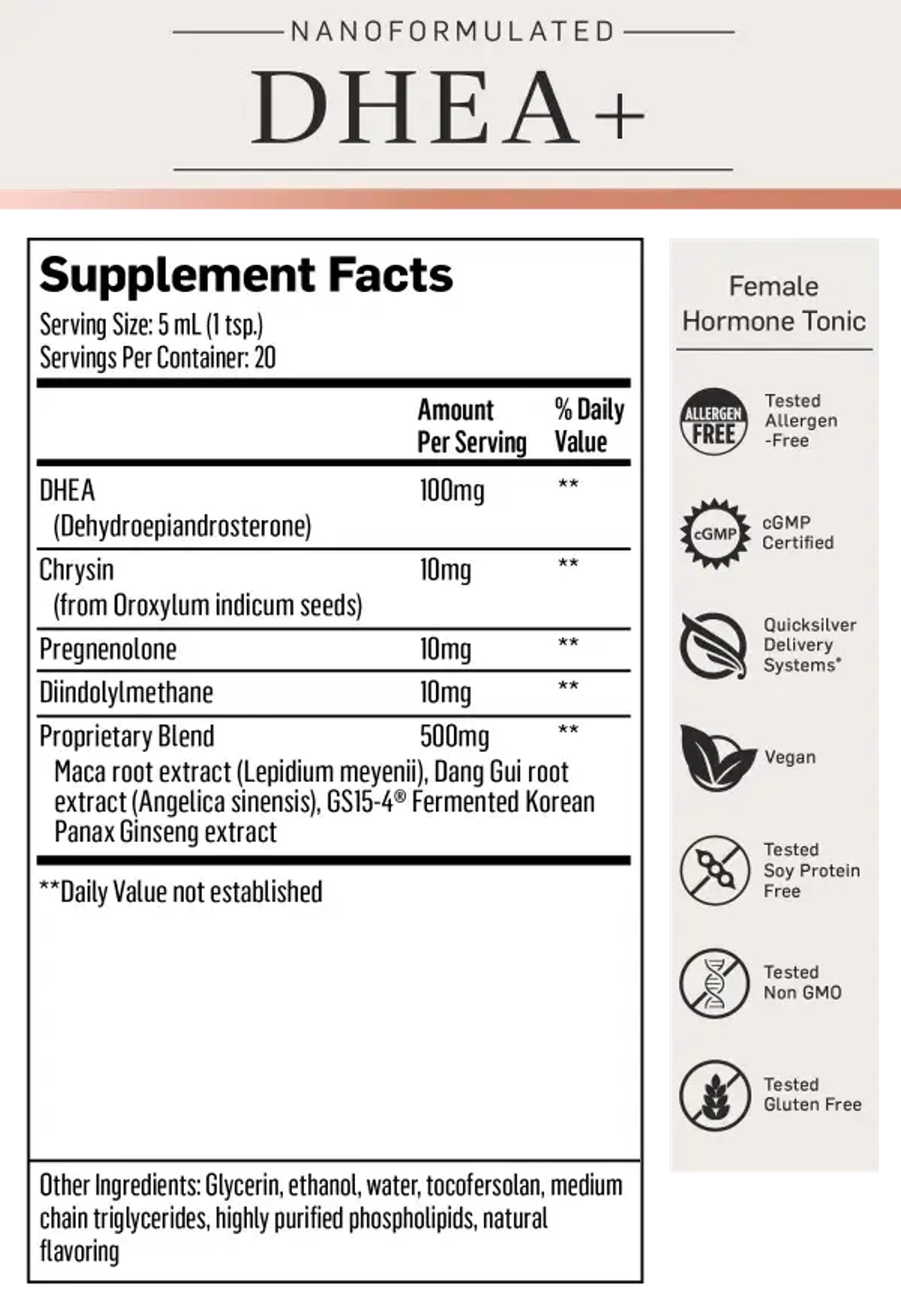 NANOFORMULATED
DHEA+

Supplement Facts
Serving Size: 5 mL (1 tsp.)
Servings Per Container: 20

| | Amount Per Serving | % Daily Value |
|---|---|---|
| DHEA (Dehydroepiandrosterone) | 100mg | ** |
| Chrysin (from Oroxylum indicum seeds) | 10mg | ** |
| Pregnenolone | 10mg | ** |
| Diindolylmethane | 10mg | ** |
| Proprietary Blend | 500mg | ** |

Maca root extract (Lepidium meyenii), Dang Gui root extract (Angelica sinensis), GS15-4® Fermented Korean Panax Ginseng extract

**Daily Value not established

Other Ingredients: Glycerin, ethanol, water, tocofersolan, medium chain triglycerides, highly purified phospholipids, natural flavoring

Female Hormone Tonic

ALLERGEN FREE
Tested Allergen -Free

cGMP
cGMP Certified

Quicksilver Delivery Systems®

Vegan

Tested Soy Protein Free

Tested Non GMO

Tested Gluten Free